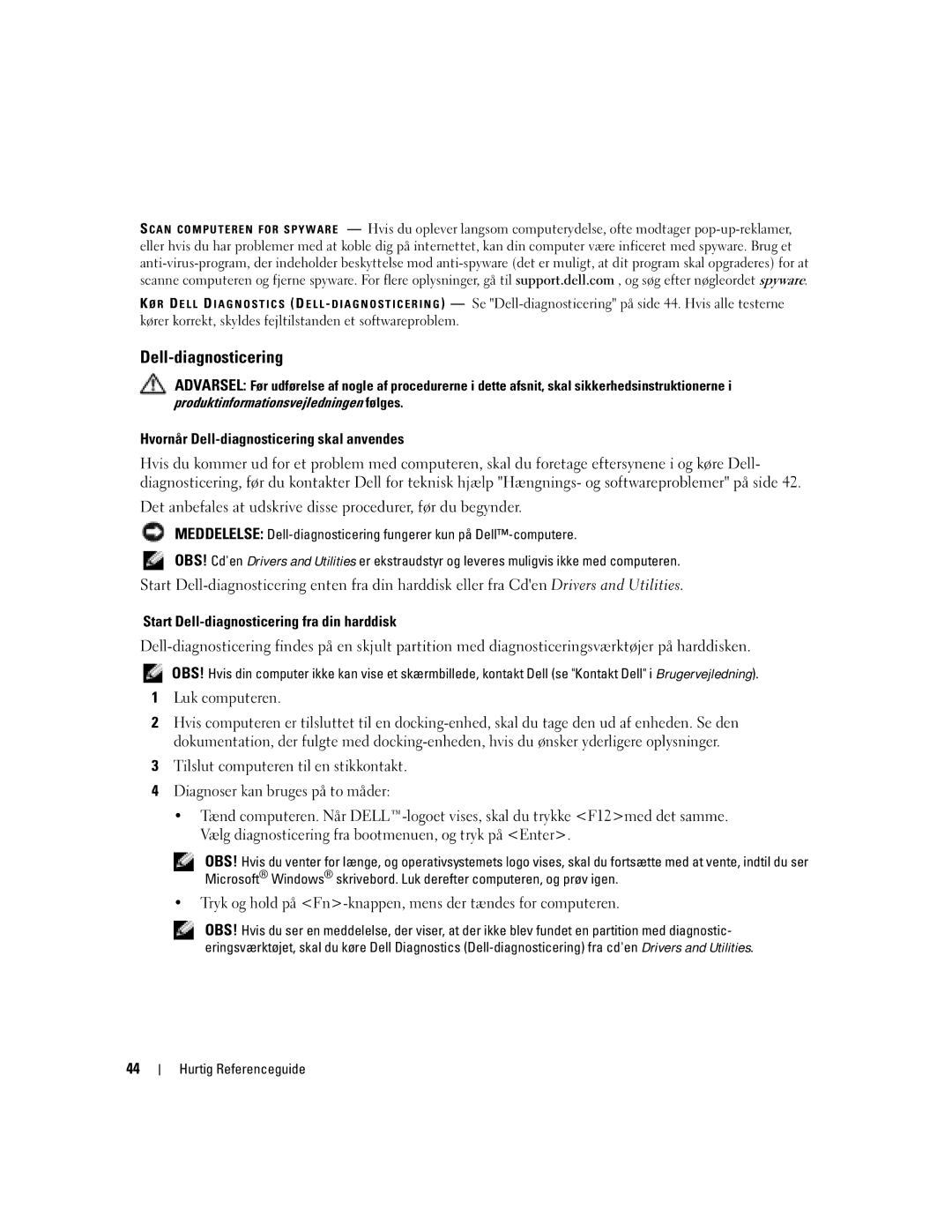 SCAN COMPUTEREN FOR SPYWARE — Hvis du oplever langsom computerydelse, ofte modtager pop-up-reklamer, eller hvis du har problemer med at koble dig på internettet, kan din computer være inficeret med spyware. Brug et anti-virus-program, der indeholder beskyttelse mod anti-spyware (det er muligt, at dit program skal opgraderes) for at scanne computeren og fjerne spyware. For flere oplysninger, gå til support.dell.com , og søg efter nøgleordet spyware.

KØR DELL DIAGNOSTICS (DELL-DIAGNOSTICERING) — Se "Dell-diagnosticering" på side 44. Hvis alle testerne kører korrekt, skyldes fejltilstanden et softwareproblem.

Dell-diagnosticering

ADVARSEL: Før udførelse af nogle af procedurerne i dette afsnit, skal sikkerhedsinstruktionerne i produktinformationsvejledningen følges.

Hvornår Dell-diagnosticering skal anvendes

Hvis du kommer ud for et problem med computeren, skal du foretage eftersynene i og køre Dell-diagnosticering, før du kontakter Dell for teknisk hjælp "Hængnings- og softwareproblemer" på side 42.

Det anbefales at udskrive disse procedurer, før du begynder.

MEDDELELSE: Dell-diagnosticering fungerer kun på Dell™-computere.

OBS! Cd'en Drivers and Utilities er ekstraudstyr og leveres muligvis ikke med computeren.

Start Dell-diagnosticering enten fra din harddisk eller fra Cd'en Drivers and Utilities.

Start Dell-diagnosticering fra din harddisk

Dell-diagnosticering findes på en skjult partition med diagnosticeringsværktøjer på harddisken.

OBS! Hvis din computer ikke kan vise et skærmbillede, kontakt Dell (se "Kontakt Dell" i Brugervejledning).

1 Luk computeren.

2 Hvis computeren er tilsluttet til en docking-enhed, skal du tage den ud af enheden. Se den dokumentation, der fulgte med docking-enheden, hvis du ønsker yderligere oplysninger.

3 Tilslut computeren til en stikkontakt.

4 Diagnoser kan bruges på to måder:

• Tænd computeren. Når DELL™-logoet vises, skal du trykke <F12>med det samme. Vælg diagnosticering fra bootmenuen, og tryk på <Enter>.

OBS! Hvis du venter for længe, og operativsystemets logo vises, skal du fortsætte med at vente, indtil du ser Microsoft® Windows® skrivebord. Luk derefter computeren, og prøv igen.

• Tryk og hold på <Fn>-knappen, mens der tændes for computeren.

OBS! Hvis du ser en meddelelse, der viser, at der ikke blev fundet en partition med diagnosticeringsværktøjet, skal du køre Dell Diagnostics (Dell-diagnosticering) fra cd'en Drivers and Utilities.

44 | Hurtig Referenceguide